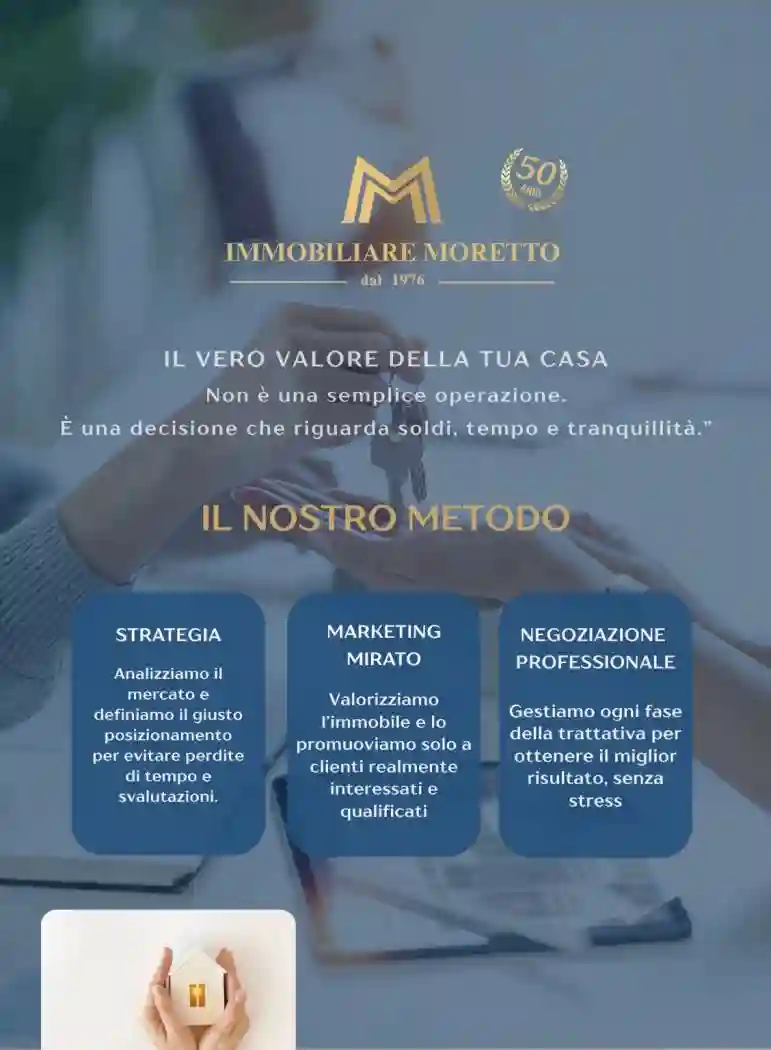 50 ANNI

IMMOBILIARE MORETTO
dal 1976

IL VERO VALORE DELLA TUA CASA
Non è una semplice operazione.
È una decisione che riguarda soldi, tempo e tranquillità."

IL NOSTRO METODO

STRATEGIA
Analizziamo il mercato e definiamo il giusto posizionamento per evitare perdite di tempo e svalutazioni.

MARKETING MIRATO
Valorizziamo l'immobile e lo promuoviamo solo a clienti realmente interessati e qualificati

NEGOZIAZIONE PROFESSIONALE
Gestiamo ogni fase della trattativa per ottenere il miglior risultato, senza stress